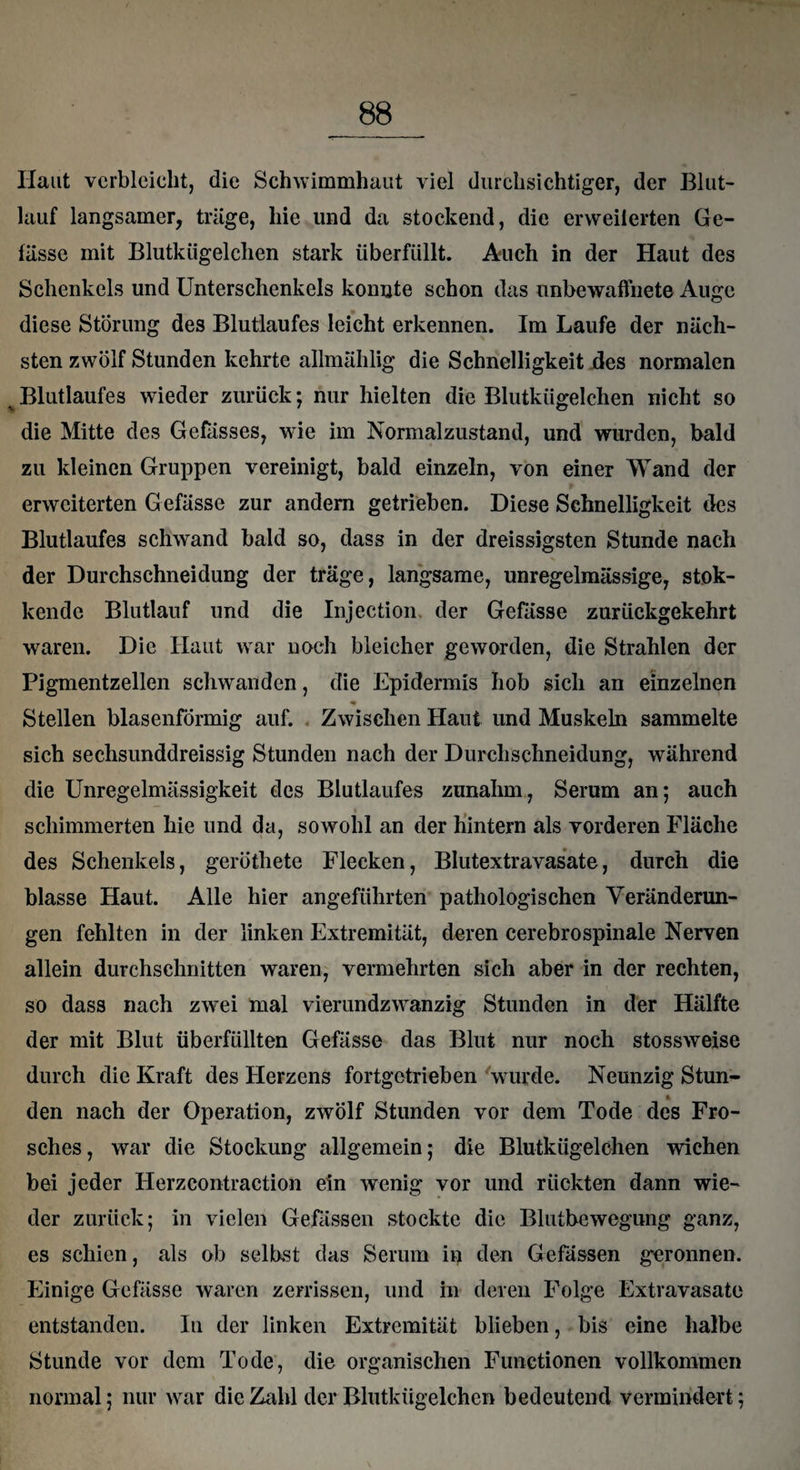 88

Haut verbleicht, die Schwimmhaut viel durchsichtiger, der Blutlauf langsamer, träge, hie und da stockend, die erweiterten Gefässe mit Blutkügelchen stark überfüllt. Auch in der Haut des Schenkels und Unterschenkels konnte schon das unbewaffnete Auge diese Störung des Blutlaufes leicht erkennen. Im Laufe der nächsten zwölf Stunden kehrte allmählig die Schnelligkeit des normalen Blutlaufes wieder zurück; nur hielten die Blutkügelchen nicht so die Mitte des Gefässes, wie im Normalzustand, und wurden, bald zu kleinen Gruppen vereinigt, bald einzeln, von einer Wand der erweiterten Gefässe zur andern getrieben. Diese Schnelligkeit des Blutlaufes schwand bald so, dass in der dreissigsten Stunde nach der Durchschneidung der träge, langsame, unregelmässige, stokkende Blutlauf und die Injection der Gefässe zurückgekehrt waren. Die Haut war noch bleicher geworden, die Strahlen der Pigmentzellen schwanden, die Epidermis hob sich an einzelnen Stellen blasenförmig auf. Zwischen Haut und Muskeln sammelte sich sechsunddreissig Stunden nach der Durchschneidung, während die Unregelmässigkeit des Blutlaufes zunahm, Serum an; auch schimmerten hie und da, sowohl an der hintern als vorderen Fläche des Schenkels, geröthete Flecken, Blutextravasate, durch die blasse Haut. Alle hier angeführten pathologischen Veränderungen fehlten in der linken Extremität, deren cerebrospinale Nerven allein durchschnitten waren, vermehrten sich aber in der rechten, so dass nach zwei mal vierundzwanzig Stunden in der Hälfte der mit Blut überfüllten Gefässe das Blut nur noch stossweise durch die Kraft des Herzens fortgetrieben wurde. Neunzig Stunden nach der Operation, zwölf Stunden vor dem Tode des Frosches, war die Stockung allgemein; die Blutkügelchen wichen bei jeder Herzcontraction ein wenig vor und rückten dann wieder zurück; in vielen Gefässen stockte die Blutbewegung ganz, es schien, als ob selbst das Serum in den Gefässen geronnen. Einige Gefässe waren zerrissen, und in deren Folge Extravasate entstanden. In der linken Extremität blieben, bis eine halbe Stunde vor dem Tode, die organischen Functionen vollkommen normal; nur war die Zahl der Blutkügelchen bedeutend vermindert;